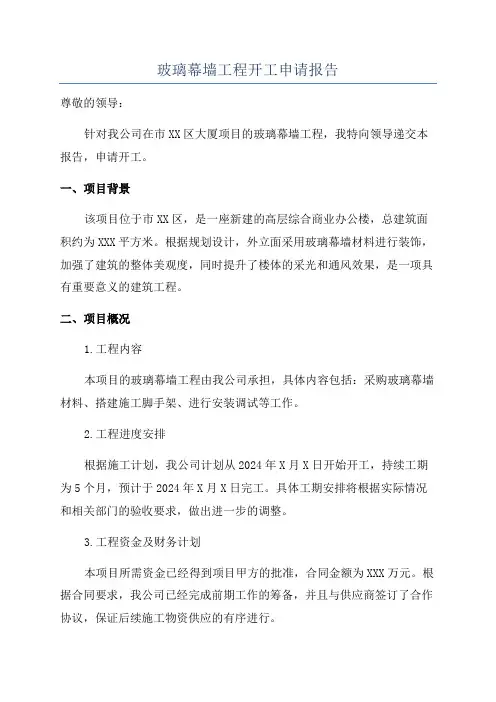 玻璃幕墙工程开工申请报告

尊敬的领导：

针对我公司在市XX区大厦项目的玻璃幕墙工程，我特向领导递交本报告，申请开工。

一、项目背景

该项目位于市XX区，是一座新建的高层综合商业办公楼，总建筑面积约为XXX平方米。根据规划设计，外立面采用玻璃幕墙材料进行装饰，加强了建筑的整体美观度，同时提升了楼体的采光和通风效果，是一项具有重要意义的建筑工程。

二、项目概况

1.工程内容

本项目的玻璃幕墙工程由我公司承担，具体内容包括：采购玻璃幕墙材料、搭建施工脚手架、进行安装调试等工作。

2.工程进度安排

根据施工计划，我公司计划从2024年X月X日开始开工，持续工期为5个月，预计于2024年X月X日完工。具体工期安排将根据实际情况和相关部门的验收要求，做出进一步的调整。

3.工程资金及财务计划

本项目所需资金已经得到项目甲方的批准，合同金额为XXX万元。根据合同要求，我公司已经完成前期工作的筹备，并且与供应商签订了合作协议，保证后续施工物资供应的有序进行。